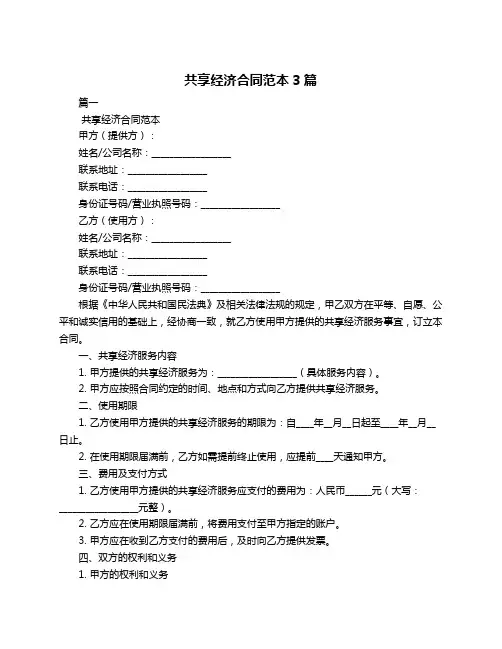 共享经济合同范本 3 篇

篇一

共享经济合同范本

甲方（提供方）：

姓名/公司名称：________________

联系地址：________________

联系电话：________________

身份证号码/营业执照号码：________________

乙方（使用方）：

姓名/公司名称：________________

联系地址：________________

联系电话：________________

身份证号码/营业执照号码：________________

根据《中华人民共和国民法典》及相关法律法规的规定，甲乙双方在平等、自愿、公平和诚实信用的基础上，经协商一致，就乙方使用甲方提供的共享经济服务事宜，订立本合同。

一、共享经济服务内容

1. 甲方提供的共享经济服务为：________________（具体服务内容）。

2. 甲方应按照合同约定的时间、地点和方式向乙方提供共享经济服务。

二、使用期限

1. 乙方使用甲方提供的共享经济服务的期限为：自____年__月__日起至____年__月__日止。

2. 在使用期限届满前，乙方如需提前终止使用，应提前____天通知甲方。

三、费用及支付方式

1. 乙方使用甲方提供的共享经济服务应支付的费用为：人民币______元（大写：________________元整）。

2. 乙方应在使用期限届满前，将费用支付至甲方指定的账户。

3. 甲方应在收到乙方支付的费用后，及时向乙方提供发票。

四、双方的权利和义务

1. 甲方的权利和义务